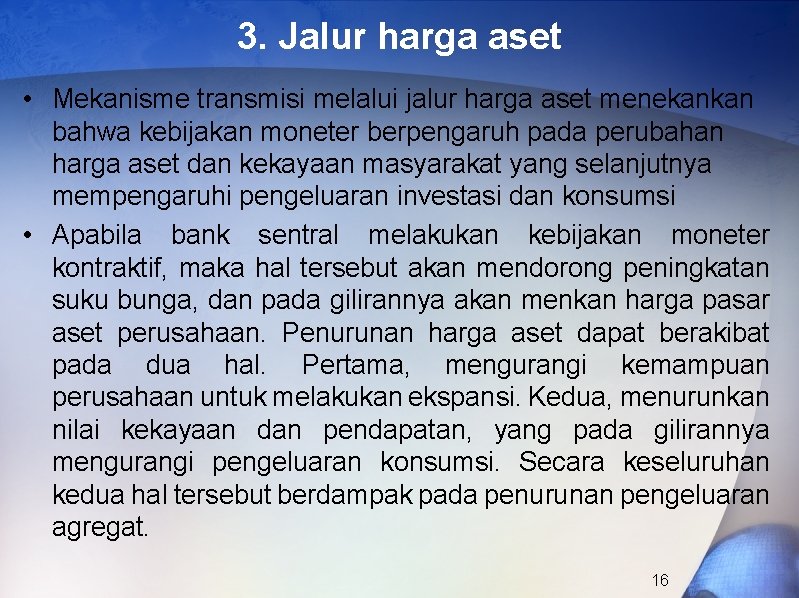 3. Jalur harga aset

• Mekanisme transmisi melalui jalur harga aset menekankan bahwa kebijakan moneter berpengaruh pada perubahan harga aset dan kekayaan masyarakat yang selanjutnya mempengaruhi pengeluaran investasi dan konsumsi
• Apabila bank sentral melakukan kebijakan moneter kontraktif, maka hal tersebut akan mendorong peningkatan suku bunga, dan pada gilirannya akan menkan harga pasar aset perusahaan. Penurunan harga aset dapat berakibat pada dua hal. Pertama, mengurangi kemampuan perusahaan untuk melakukan ekspansi. Kedua, menurunkan nilai kekayaan dan pendapatan, yang pada gilirannya mengurangi pengeluaran konsumsi. Secara keseluruhan kedua hal tersebut berdampak pada penurunan pengeluaran agregat.

16